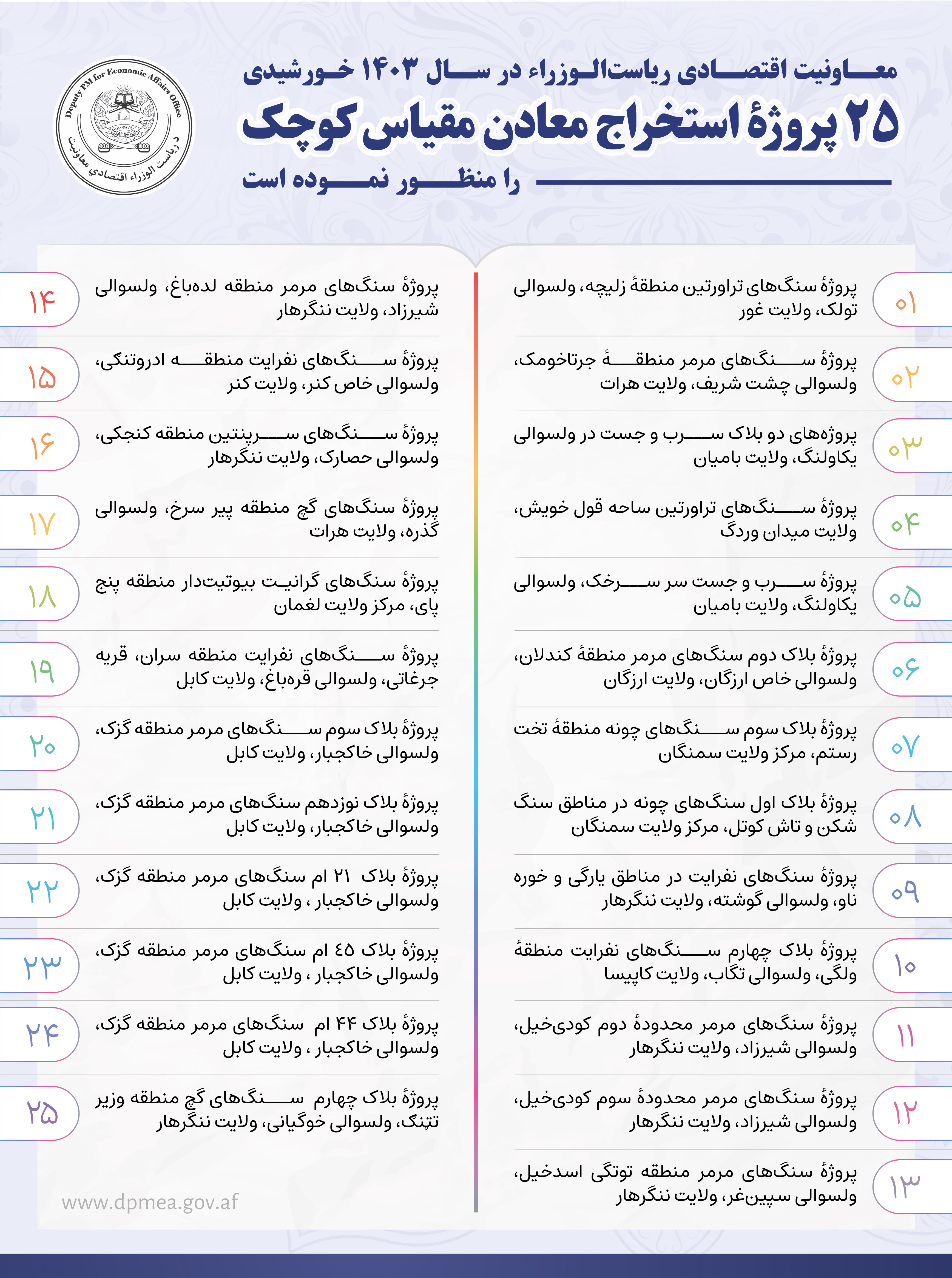 Deputy PM for Economic Affairs Office
د ریاست الوزراء اقتصادي معاونیت

معاونیت اقتصادی ریاست‌الوزراء در سال ۱۴۰۳ خورشیدی
۲۵ پروژهٔ استخراج معادن مقیاس کوچک
را منظور نموده است

۰۱ پروژهٔ سنگ‌های تراورتین منطقهٔ زلیچه، ولسوالی تولک، ولایت غور

۰۲ پروژهٔ سنگ‌های مرمر منطقهٔ جرتاخومک، ولسوالی چشت شریف، ولایت هرات

۰۳ پروژه‌های دو بلاک سرب و جست در ولسوالی یکاولنگ، ولایت بامیان

۰۴ پروژهٔ سنگ‌های تراورتین ساحه قول خویش، ولایت میدان وردگ

۰۵ پروژهٔ سرب و جست سر سرخک، ولسوالی یکاولنگ، ولایت بامیان

۰۶ پروژهٔ بلاک دوم سنگ‌های مرمر منطقهٔ کندلان، ولسوالی خاص ارزگان، ولایت ارزگان

۰۷ پروژهٔ بلاک سوم سنگ‌های چونه منطقهٔ تخت رستم، مرکز ولایت سمنگان

۰۸ پروژهٔ بلاک اول سنگ‌های چونه در مناطق سنگ شکن و تاش کوتل، مرکز ولایت سمنگان

۰۹ پروژهٔ سنگ‌های نفرایت در مناطق یارگی و خوره ناو، ولسوالی گوشته، ولایت ننگرهار

۱۰ پروژهٔ بلاک چهارم سنگ‌های نفرایت منطقهٔ ولگی، ولسوالی تگاب، ولایت کاپیسا

۱۱ پروژهٔ سنگ‌های مرمر محدودهٔ دوم کودی‌خیل، ولسوالی شیرزاد، ولایت ننگرهار

۱۲ پروژهٔ سنگ‌های مرمر محدودهٔ سوم کودی‌خیل، ولسوالی شیرزاد، ولایت ننگرهار

۱۳ پروژهٔ سنگ‌های مرمر منطقه توتگی اسدخیل، ولسوالی سپین‌غر، ولایت ننگرهار

۱۴ پروژهٔ سنگ‌های مرمر منطقه لده‌باغ، ولسوالی شیرزاد، ولایت ننگرهار

۱۵ پروژهٔ سنگ‌های نفرایت منطقه ادروتنگی، ولسوالی خاص کنر، ولایت کنر

۱۶ پروژهٔ سنگ‌های سرپنتین منطقه کنجکی، ولسوالی حصارک، ولایت ننگرهار

۱۷ پروژهٔ سنگ‌های گچ منطقه پیر سرخ، ولسوالی گذره، ولایت هرات

۱۸ پروژهٔ سنگ‌های گرانیت بیوتیت‌دار منطقه پنج پای، مرکز ولایت لغمان

۱۹ پروژهٔ سنگ‌های نفرایت منطقه سران، قریه جرغاتی، ولسوالی قره‌باغ، ولایت کابل

۲۰ پروژهٔ بلاک سوم سنگ‌های مرمر منطقه گزک، ولسوالی خاکجبار، ولایت کابل

۲۱ پروژهٔ بلاک نوزدهم سنگ‌های مرمر منطقه گزک، ولسوالی خاکجبار، ولایت کابل

۲۲ پروژهٔ بلاک ۲۱ ام سنگ‌های مرمر منطقه گزک، ولسوالی خاکجبار ، ولایت کابل

۲۳ پروژهٔ بلاک ٤٥ ام سنگ‌های مرمر منطقه گزک، ولسوالی خاکجبار ، ولایت کابل

۲۴ پروژهٔ بلاک ۴۴ ام سنگ‌های مرمر منطقه گزک، ولسوالی خاکجبار ، ولایت کابل

۲۵ پروژهٔ بلاک چهارم سنگ‌های گچ منطقه وزیر تتنگ، ولسوالی خوگیانی، ولایت ننگرهار

www.dpmea.gov.af